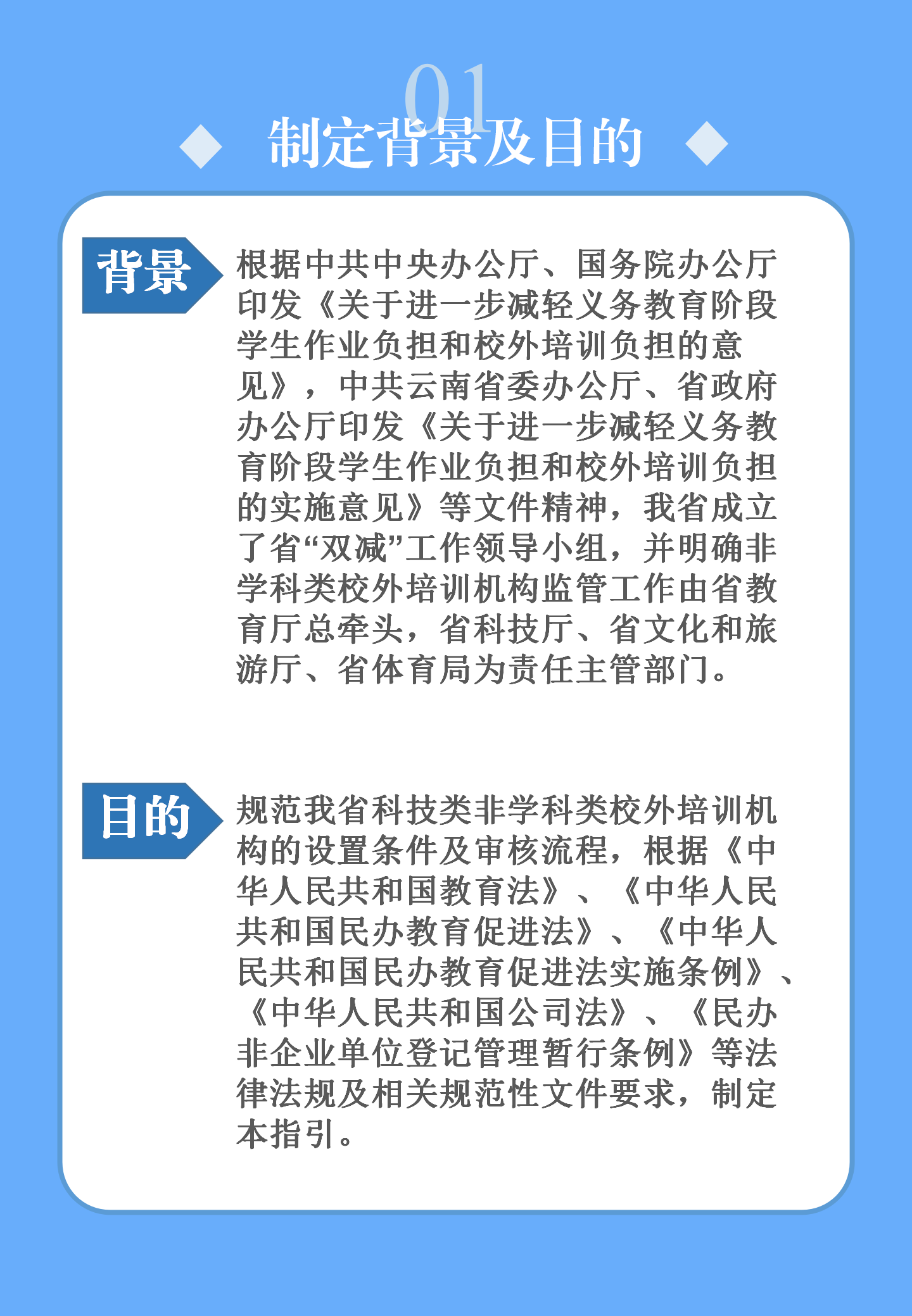 01

制定背景及目的

背景

根据中共中央办公厅、国务院办公厅印发《关于进一步减轻义务教育阶段学生作业负担和校外培训负担的意见》，中共云南省委办公厅、省政府办公厅印发《关于进一步减轻义务教育阶段学生作业负担和校外培训负担的实施意见》等文件精神，我省成立了省“双减”工作领导小组，并明确非学科类校外培训机构监管工作由省教育厅总牵头，省科技厅、省文化和旅游厅、省体育局为责任主管部门。

目的

规范我省科技类非学科类校外培训机构的设置条件及审核流程，根据《中华人民共和国教育法》、《中华人民共和国民办教育促进法》、《中华人民共和国民办教育促进法实施条例》、《中华人民共和国公司法》、《民办非企业单位登记管理暂行条例》等法律法规及相关规范性文件要求，制定本指引。